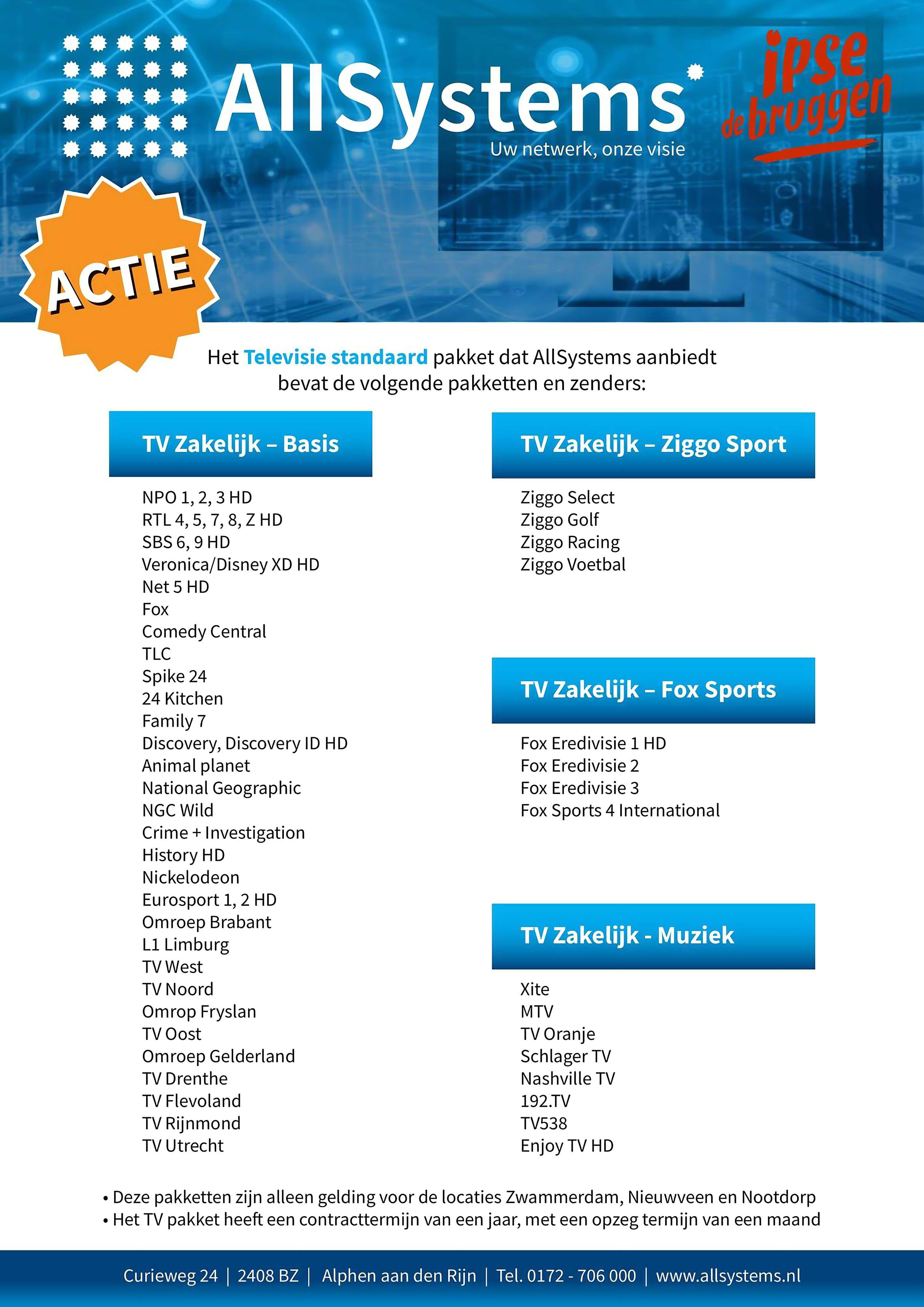 AllSystems
Uw netwerk, onze visie

ipse de bruggen

ACTIE

Het Televisie standaard pakket dat AllSystems aanbiedt bevat de volgende pakketten en zenders:

TV Zakelijk – Basis

NPO 1, 2, 3 HD
RTL 4, 5, 7, 8, Z HD
SBS 6, 9 HD
Veronica/Disney XD HD
Net 5 HD
Fox
Comedy Central
TLC
Spike 24
24 Kitchen
Family 7
Discovery, Discovery ID HD
Animal planet
National Geographic
NGC Wild
Crime + Investigation
History HD
Nickelodeon
Eurosport 1, 2 HD
Omroep Brabant
L1 Limburg
TV West
TV Noord
Omrop Fryslan
TV Oost
Omroep Gelderland
TV Drenthe
TV Flevoland
TV Rijnmond
TV Utrecht

TV Zakelijk – Ziggo Sport

Ziggo Select
Ziggo Golf
Ziggo Racing
Ziggo Voetbal

TV Zakelijk – Fox Sports

Fox Eredivisie 1 HD
Fox Eredivisie 2
Fox Eredivisie 3
Fox Sports 4 International

TV Zakelijk - Muziek

Xite
MTV
TV Oranje
Schlager TV
Nashville TV
192.TV
TV538
Enjoy TV HD

• Deze pakketten zijn alleen gelding voor de locaties Zwammerdam, Nieuwveen en Nootdorp
• Het TV pakket heeft een contracttermijn van een jaar, met een opzeg termijn van een maand

Curieweg 24 | 2408 BZ | Alphen aan den Rijn | Tel. 0172 - 706 000 | www.allsystems.nl